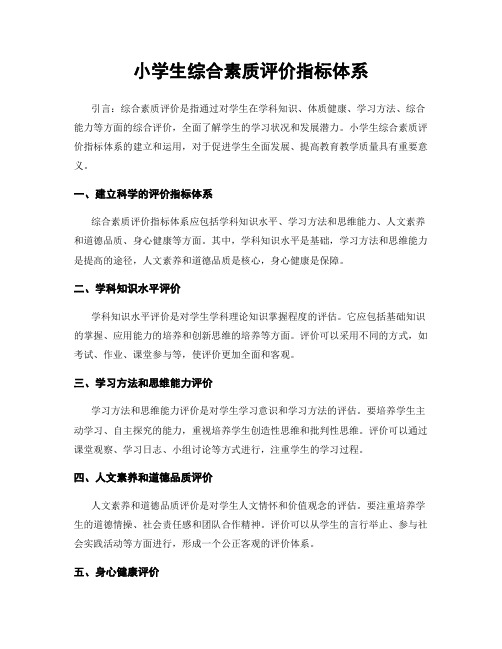 小学生综合素质评价指标体系

引言：综合素质评价是指通过对学生在学科知识、体质健康、学习方法、综合能力等方面的综合评价，全面了解学生的学习状况和发展潜力。小学生综合素质评价指标体系的建立和运用，对于促进学生全面发展、提高教育教学质量具有重要意义。

一、建立科学的评价指标体系

综合素质评价指标体系应包括学科知识水平、学习方法和思维能力、人文素养和道德品质、身心健康等方面。其中，学科知识水平是基础，学习方法和思维能力是提高的途径，人文素养和道德品质是核心，身心健康是保障。

二、学科知识水平评价

学科知识水平评价是对学生学科理论知识掌握程度的评估。它应包括基础知识的掌握、应用能力的培养和创新思维的培养等方面。评价可以采用不同的方式，如考试、作业、课堂参与等，使评价更加全面和客观。

三、学习方法和思维能力评价

学习方法和思维能力评价是对学生学习意识和学习方法的评估。要培养学生主动学习、自主探究的能力，重视培养学生创造性思维和批判性思维。评价可以通过课堂观察、学习日志、小组讨论等方式进行，注重学生的学习过程。

四、人文素养和道德品质评价

人文素养和道德品质评价是对学生人文情怀和价值观念的评估。要注重培养学生的道德情操、社会责任感和团队合作精神。评价可以从学生的言行举止、参与社会实践活动等方面进行，形成一个公正客观的评价体系。

五、身心健康评价